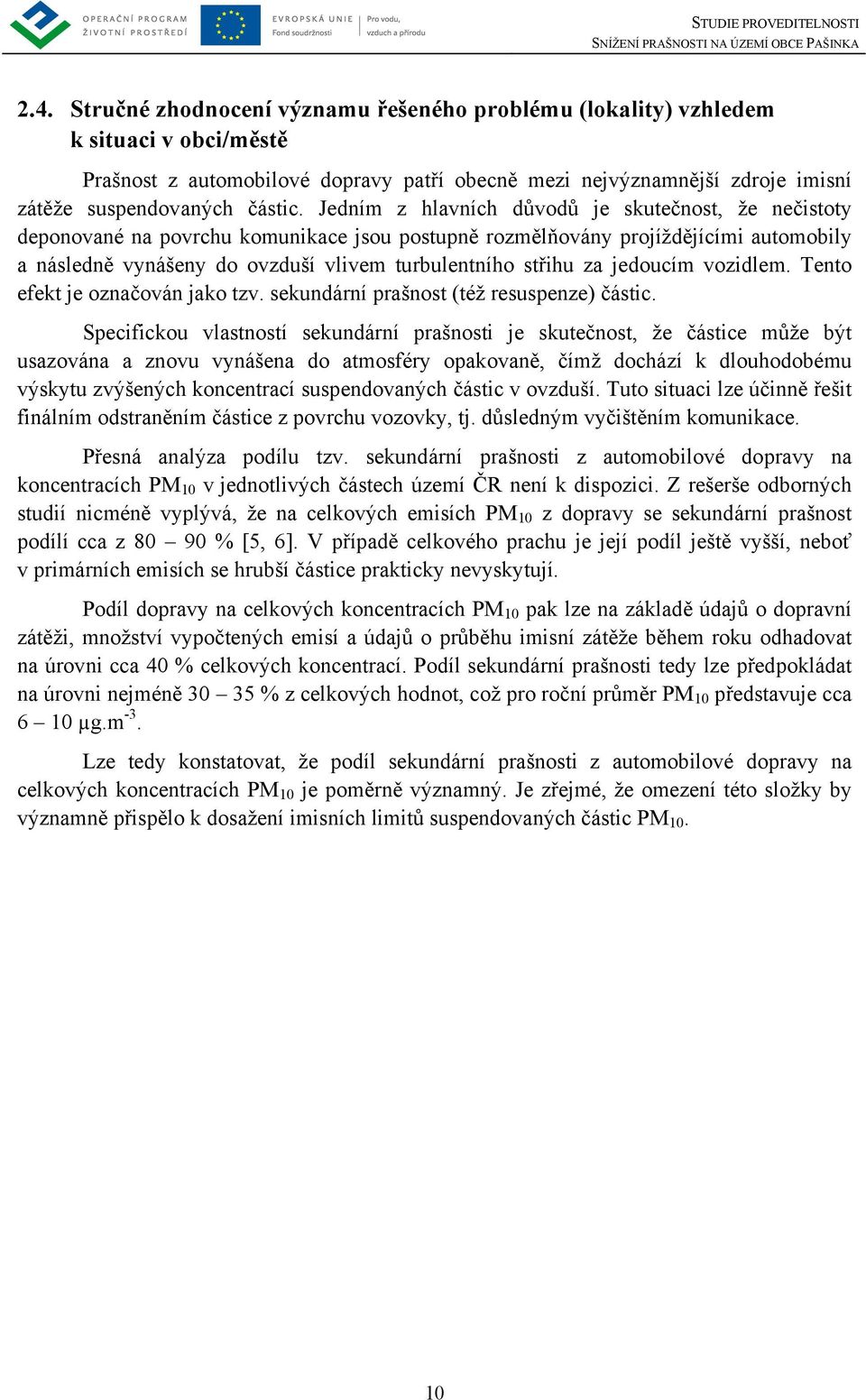 OPERAČNÍ PROGRAM ŽIVOTNÍ PROSTŘEDÍ

EVROPSKÁ UNIE Fond soudržnosti

Pro vodu, vzduch a přírodu

STUDIE PROVEDITELNOSTI
SNÍŽENÍ PRAŠNOSTI NA ÚZEMÍ OBCE PAŠINKA

2.4. Stručné zhodnocení významu řešeného problému (lokality) vzhledem k situaci v obci/městě

Prašnost z automobilové dopravy patří obecně mezi nejvýznamnější zdroje imisní zátěže suspendovaných částic. Jedním z hlavních důvodů je skutečnost, že nečistoty deponované na povrchu komunikace jsou postupně rozmělňovány projíždějícími automobily a následně vynášeny do ovzduší vlivem turbulentního střihu za jedoucím vozidlem. Tento efekt je označován jako tzv. sekundární prašnost (též resuspenze) částic.

Specifickou vlastností sekundární prašnosti je skutečnost, že částice může být usazována a znovu vynášena do atmosféry opakovaně, čímž dochází k dlouhodobému výskytu zvýšených koncentrací suspendovaných částic v ovzduší. Tuto situaci lze účinně řešit finálním odstraněním částice z povrchu vozovky, tj. důsledným vyčištěním komunikace.

Přesná analýza podílu tzv. sekundární prašnosti z automobilové dopravy na koncentracích $PM_{10}$ v jednotlivých částech území ČR není k dispozici. Z rešerše odborných studií nicméně vyplývá, že na celkových emisích $PM_{10}$ z dopravy se sekundární prašnost podílí cca z 80 – 90 % [5, 6]. V případě celkového prachu je její podíl ještě vyšší, neboť v primárních emisích se hrubší částice prakticky nevyskytují.

Podíl dopravy na celkových koncentracích $PM_{10}$ pak lze na základě údajů o dopravní zátěži, množství vypočtených emisí a údajů o průběhu imisní zátěže během roku odhadovat na úrovni cca 40 % celkových koncentrací. Podíl sekundární prašnosti tedy lze předpokládat na úrovni nejméně 30 – 35 % z celkových hodnot, což pro roční průměr $PM_{10}$ představuje cca 6 – 10 $\mu g.m^{-3}$.

Lze tedy konstatovat, že podíl sekundární prašnosti z automobilové dopravy na celkových koncentracích $PM_{10}$ je poměrně významný. Je zřejmé, že omezení této složky by významně přispělo k dosažení imisních limitů suspendovaných částic $PM_{10}$.

10